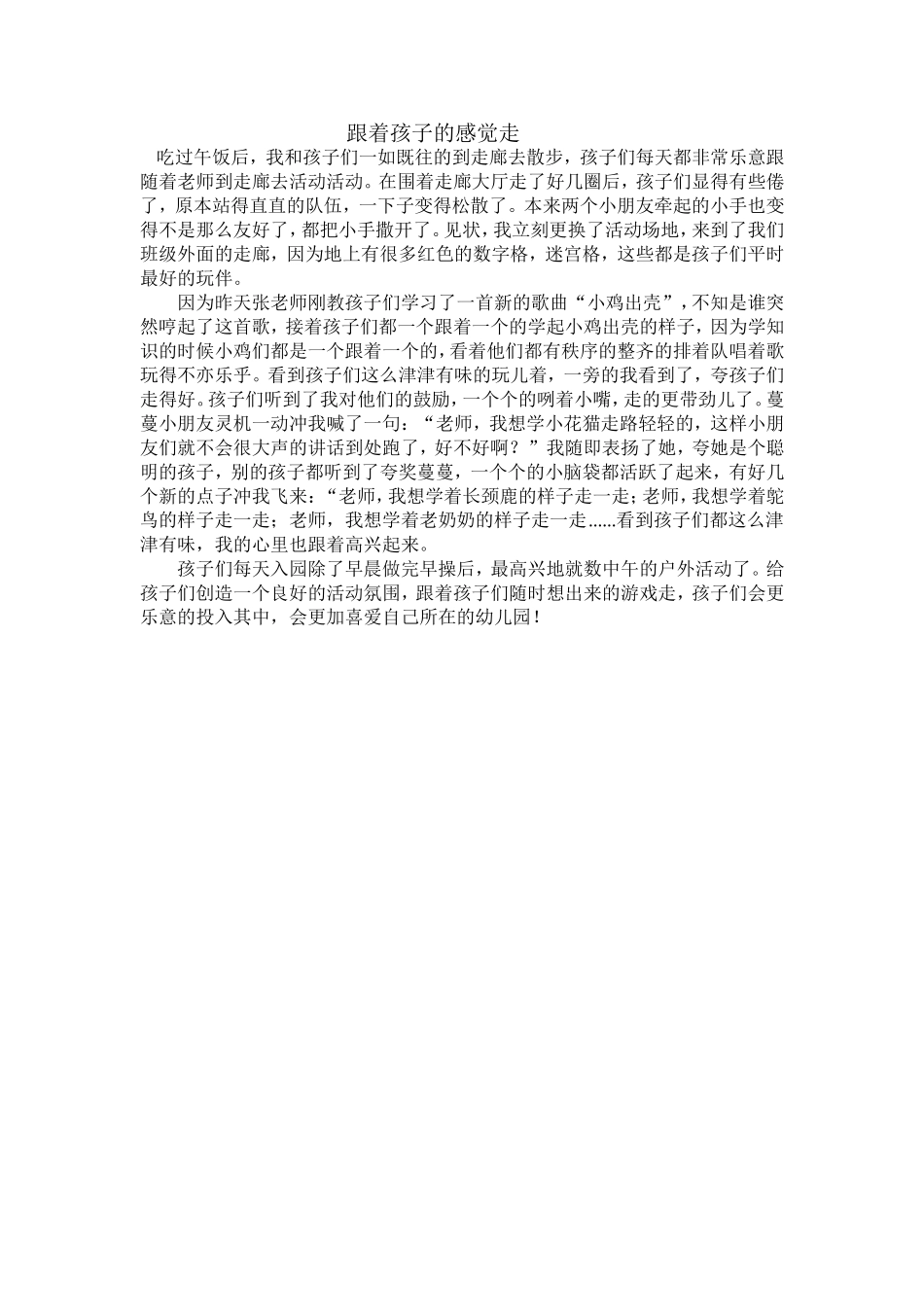 跟着孩子的感觉走

吃过午饭后，我和孩子们一如既往的到走廊去散步，孩子们每天都非常乐意跟随着老师到走廊去活动活动。在围着走廊大厅走了好几圈后，孩子们显得有些倦了，原本站得直直的队伍，一下子变得松散了。本来两个小朋友牵起的小手也变得不是那么友好了，都把小手撒开了。见状，我立刻更换了活动场地，来到了我们班级外面的走廊，因为地上有很多红色的数字格，迷宫格，这些都是孩子们平时最好的玩伴。

因为昨天张老师刚教孩子们学习了一首新的歌曲“小鸡出壳”，不知是谁突然哼起了这首歌，接着孩子们都一个跟着一个的学起小鸡出壳的样子，因为学知识的时候小鸡们都是一个跟着一个的，看着他们都有秩序的整齐的排着队唱着歌玩得不亦乐乎。看到孩子们这么津津有味的玩儿着，一旁的我看到了，夸孩子们走得好。孩子们听到了我对他们的鼓励，一个个的咧着小嘴，走的更带劲儿了。蔓蔓小朋友灵机一动冲我喊了一句：“老师，我想学小花猫走路轻轻的，这样小朋友们就不会很大声的讲话到处跑了，好不好啊？”我随即表扬了她，夸她是个聪明的孩子，别的孩子都听到了夸奖蔓蔓，一个个的小脑袋都活跃了起来，有好几个新的点子冲我飞来：“老师，我想学着长颈鹿的样子走一走；老师，我想学着鸵鸟的样子走一走；老师，我想学着老奶奶的样子走一走......看到孩子们都这么津津有味，我的心里也跟着高兴起来。

孩子们每天入园除了早晨做完早操后，最高兴地就数中午的户外活动了。给孩子们创造一个良好的活动氛围，跟着孩子们随时想出来的游戏走，孩子们会更乐意的投入其中，会更加喜爱自己所在的幼儿园！